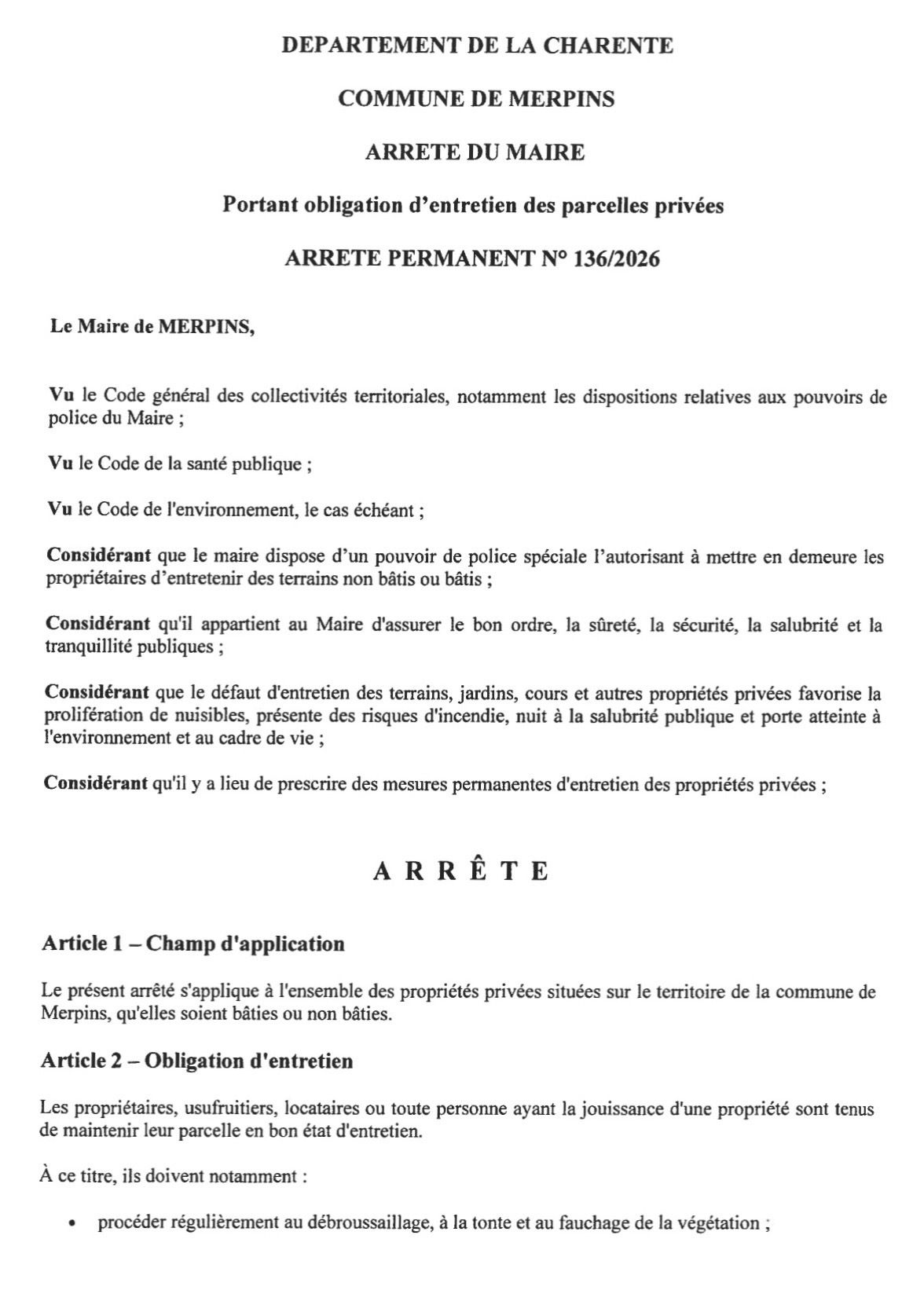 DEPARTEMENT DE LA CHARENTE

COMMUNE DE MERPINS

ARRETE DU MAIRE

Portant obligation d'entretien des parcelles privées

ARRETE PERMANENT N° 136/2026

Le Maire de MERPINS,

Vu le Code général des collectivités territoriales, notamment les dispositions relatives aux pouvoirs de police du Maire ;

Vu le Code de la santé publique ;

Vu le Code de l'environnement, le cas échéant ;

Considérant que le maire dispose d'un pouvoir de police spéciale l'autorisant à mettre en demeure les propriétaires d'entretenir des terrains non bâtis ou bâtis ;

Considérant qu'il appartient au Maire d'assurer le bon ordre, la sûreté, la sécurité, la salubrité et la tranquillité publiques ;

Considérant que le défaut d'entretien des terrains, jardins, cours et autres propriétés privées favorise la prolifération de nuisibles, présente des risques d'incendie, nuit à la salubrité publique et porte atteinte à l'environnement et au cadre de vie ;

Considérant qu'il y a lieu de prescrire des mesures permanentes d'entretien des propriétés privées ;

A R R Ê T E

Article 1 – Champ d'application

Le présent arrêté s'applique à l'ensemble des propriétés privées situées sur le territoire de la commune de Merpins, qu'elles soient bâties ou non bâties.

Article 2 – Obligation d'entretien

Les propriétaires, usufruitiers, locataires ou toute personne ayant la jouissance d'une propriété sont tenus de maintenir leur parcelle en bon état d'entretien.

À ce titre, ils doivent notamment :

• procéder régulièrement au débroussaillage, à la tonte et au fauchage de la végétation ;